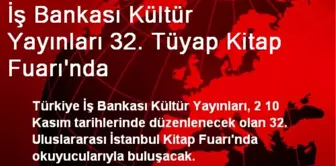 İş Bankası Kültür Yayınları 32. Tüyap Kitap Fuarı'nda

Türkiye İş Bankası Kültür Yayınları, 2 10 Kasım tarihlerinde düzenlenecek olan 32. Uluslararası İstanbul Kitap Fuarı'nda okuyucularıyla buluşacak.